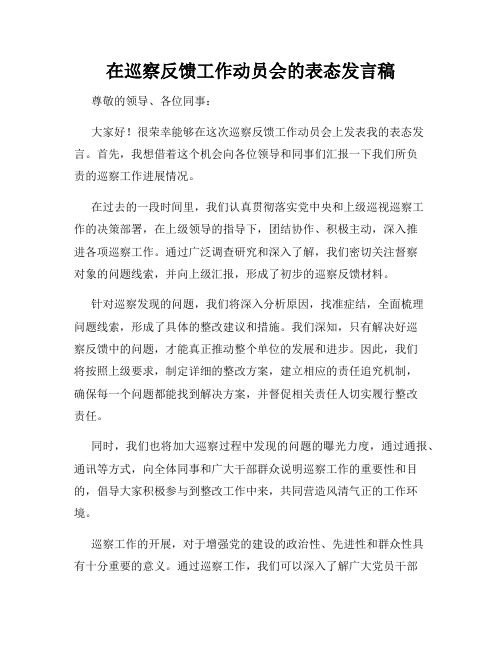 在巡察反馈工作动员会的表态发言稿

尊敬的领导、各位同事：

大家好！很荣幸能够在这次巡察反馈工作动员会上发表我的表态发言。首先，我想借着这个机会向各位领导和同事们汇报一下我们所负责的巡察工作进展情况。

在过去的一段时间里，我们认真贯彻落实党中央和上级巡视巡察工作的决策部署，在上级领导的指导下，团结协作、积极主动，深入推进各项巡察工作。通过广泛调查研究和深入了解，我们密切关注督察对象的问题线索，并向上级汇报，形成了初步的巡察反馈材料。

针对巡察发现的问题，我们将深入分析原因，找准症结，全面梳理问题线索，形成了具体的整改建议和措施。我们深知，只有解决好巡察反馈中的问题，才能真正推动整个单位的发展和进步。因此，我们将按照上级要求，制定详细的整改方案，建立相应的责任追究机制，确保每一个问题都能找到解决方案，并督促相关责任人切实履行整改责任。

同时，我们也将加大巡察过程中发现的问题的曝光力度，通过通报、通讯等方式，向全体同事和广大干部群众说明巡察工作的重要性和目的，倡导大家积极参与到整改工作中来，共同营造风清气正的工作环境。

巡察工作的开展，对于增强党的建设的政治性、先进性和群众性具有十分重要的意义。通过巡察工作，我们可以深入了解广大党员干部